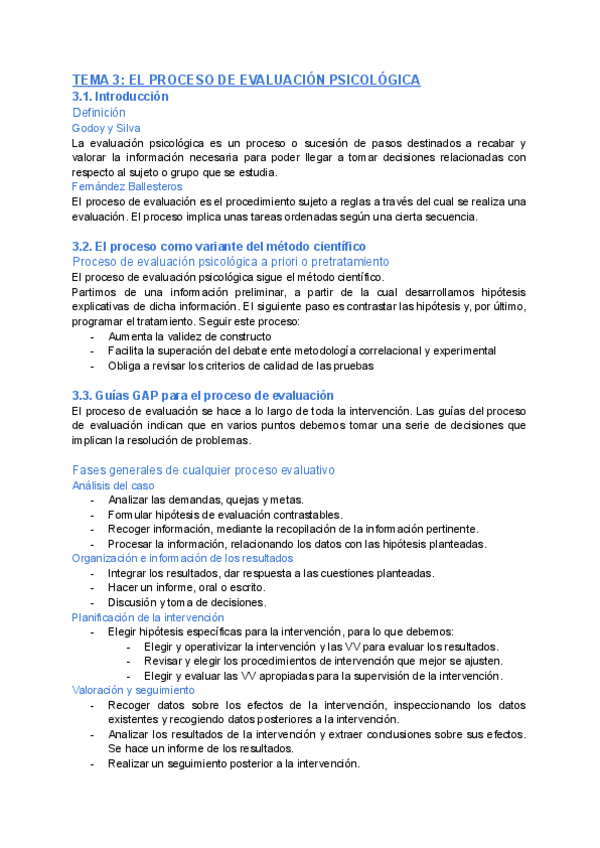 TEMA 3: EL PROCESO DE EVALUACIÓN PSICOLÓGICA
3.1. Introducción
Definición
Godoy y Silva
La evaluación psicológica es un proceso o sucesión de pasos destinados a recabar y valorar la información necesaria para poder llegar a tomar decisiones relacionadas con respecto al sujeto o grupo que se estudia.
Fernández Ballesteros
El proceso de evaluación es el procedimiento sujeto a reglas a través del cual se realiza una evaluación. El proceso implica unas tareas ordenadas según una cierta secuencia.

3.2. El proceso como variante del método científico
Proceso de evaluación psicológica a priori o pretratamiento
El proceso de evaluación psicológica sigue el método científico.
Partimos de una información preliminar, a partir de la cual desarrollamos hipótesis explicativas de dicha información. El siguiente paso es contrastar las hipótesis y, por último, programar el tratamiento. Seguir este proceso:
- Aumenta la validez de constructo
- Facilita la superación del debate ente metodología correlacional y experimental
- Obliga a revisar los criterios de calidad de las pruebas

3.3. Guías GAP para el proceso de evaluación
El proceso de evaluación se hace a lo largo de toda la intervención. Las guías del proceso de evaluación indican que en varios puntos debemos tomar una serie de decisiones que implican la resolución de problemas.

Fases generales de cualquier proceso evaluativo
Análisis del caso
- Analizar las demandas, quejas y metas.
- Formular hipótesis de evaluación contrastables.
- Recoger información, mediante la recopilación de la información pertinente.
- Procesar la información, relacionando los datos con las hipótesis planteadas.
Organización e información de los resultados
- Integrar los resultados, dar respuesta a las cuestiones planteadas.
- Hacer un informe, oral o escrito.
- Discusión y toma de decisiones.
Planificación de la intervención
- Elegir hipótesis específicas para la intervención, para lo que debemos:
  - Elegir y operativizar la intervención y las VV para evaluar los resultados.
  - Revisar y elegir los procedimientos de intervención que mejor se ajusten.
  - Elegir y evaluar las VV apropiadas para la supervisión de la intervención.
Valoración y seguimiento
- Recoger datos sobre los efectos de la intervención, inspeccionando los datos existentes y recogiendo datos posteriores a la intervención.
- Analizar los resultados de la intervención y extraer conclusiones sobre sus efectos. Se hace un informe de los resultados.
- Realizar un seguimiento posterior a la intervención.